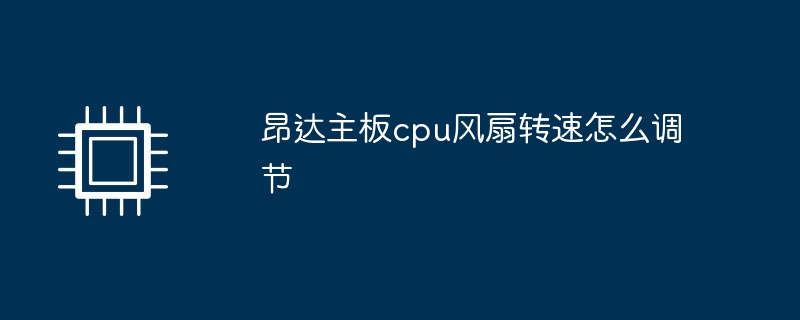 昂达主板cpu风扇转速怎么调节